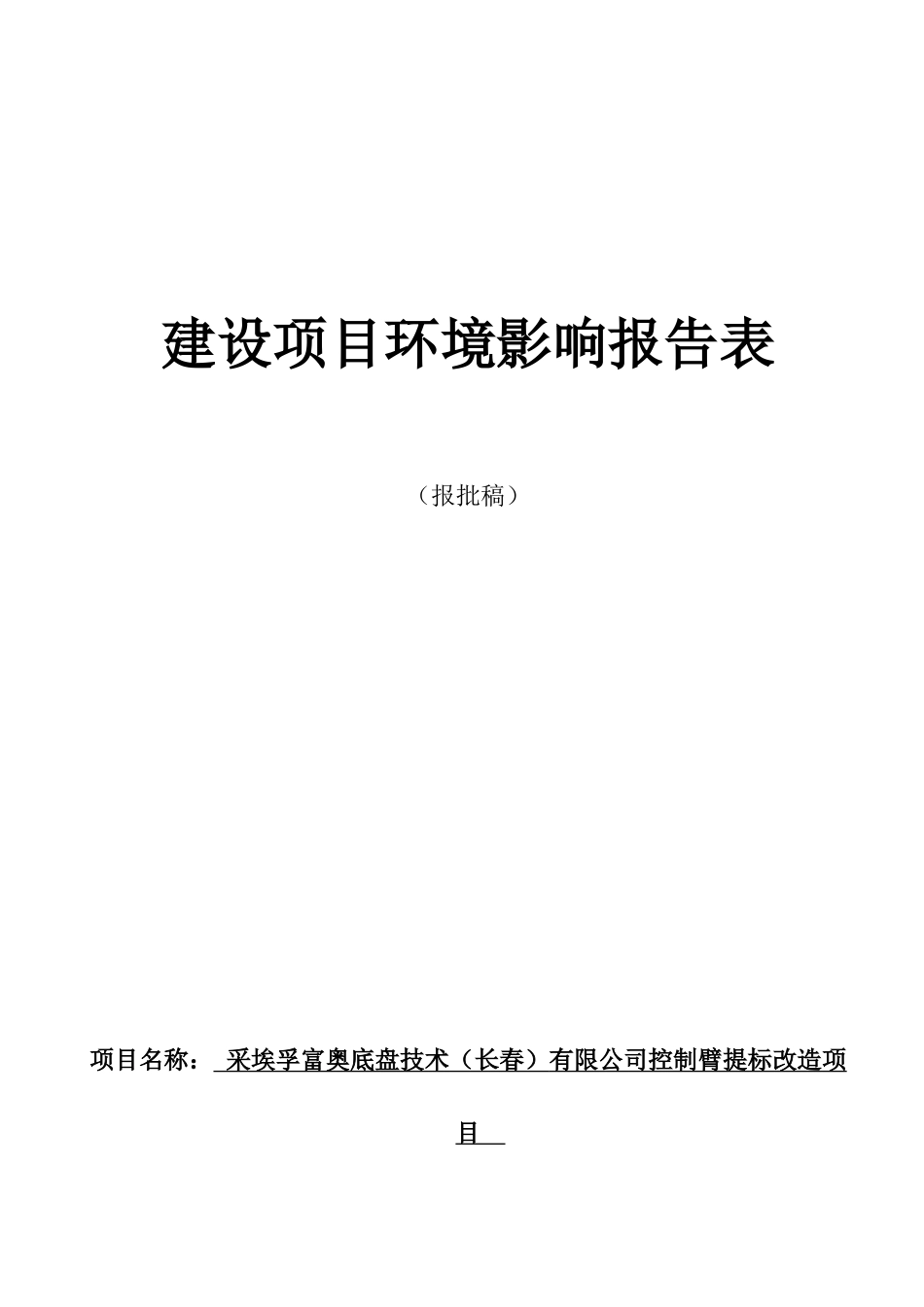 建设项目环境影响报告表

（报批稿）

项目名称： 采埃孚富奥底盘技术（长春）有限公司控制臂提标改造项目